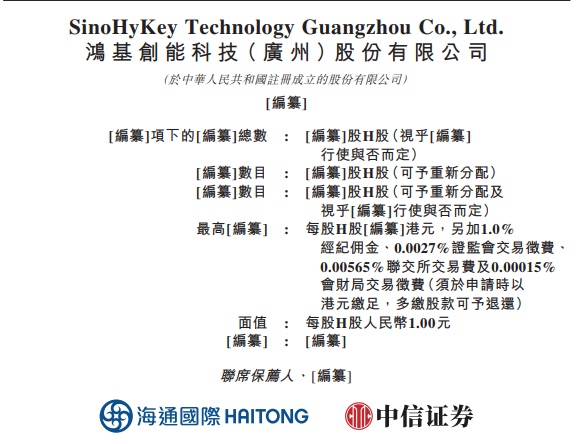 SinoHyKey Technology Guangzhou Co., Ltd.
鴻基創能科技(廣州)股份有限公司

(於中華人民共和國註冊成立的股份有限公司)

[編纂]

[編纂]項下的[編纂]總數 : [編纂]股H股(視乎[編纂]行使與否而定)
[編纂]數目 : [編纂]股H股(可予重新分配)
[編纂]數目 : [編纂]股H股(可予重新分配及視乎[編纂]行使與否而定)
最高[編纂] : 每股H股[編纂]港元,另加1.0%經紀佣金、0.0027%證監會交易徵費、0.00565%聯交所交易費及0.00015%會財局交易徵費(須於申請時以港元繳足,多繳股款可予退還)
面值 : 每股H股人民幣1.00元
[編纂] : [編纂]

聯席保薦人、[編纂]

海通國際 HAITONG

中信证券